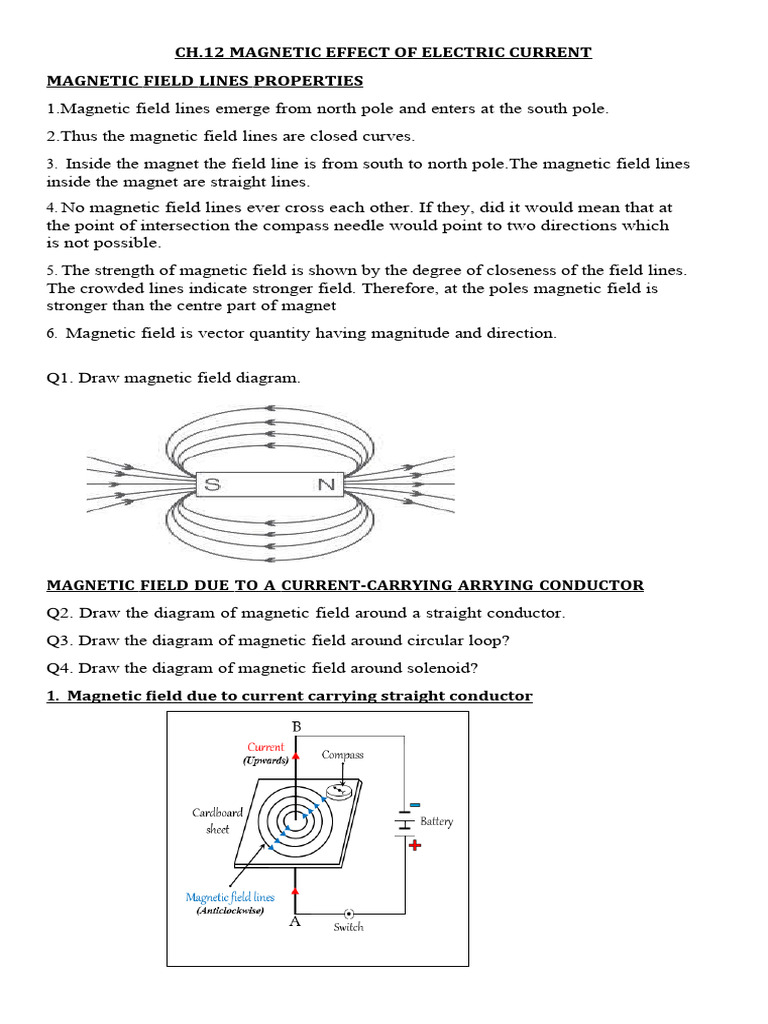 CH.12 MAGNETIC EFFECT OF ELECTRIC CURRENT

MAGNETIC FIELD LINES PROPERTIES

1.Magnetic field lines emerge from north pole and enters at the south pole.

2.Thus the magnetic field lines are closed curves.

3. Inside the magnet the field line is from south to north pole.The magnetic field lines inside the magnet are straight lines.

4. No magnetic field lines ever cross each other. If they, did it would mean that at the point of intersection the compass needle would point to two directions which is not possible.

5. The strength of magnetic field is shown by the degree of closeness of the field lines. The crowded lines indicate stronger field. Therefore, at the poles magnetic field is stronger than the centre part of magnet

6. Magnetic field is vector quantity having magnitude and direction.

Q1. Draw magnetic field diagram.

S N

MAGNETIC FIELD DUE TO A CURRENT-CARRYING ARRYING CONDUCTOR

Q2. Draw the diagram of magnetic field around a straight conductor.

Q3. Draw the diagram of magnetic field around circular loop?

Q4. Draw the diagram of magnetic field around solenoid?

1. Magnetic field due to current carrying straight conductor

B
Current
(Upwards)
Compass
Cardboard sheet
Battery
Magnetic field lines
(Anticlockwise)
A
Switch